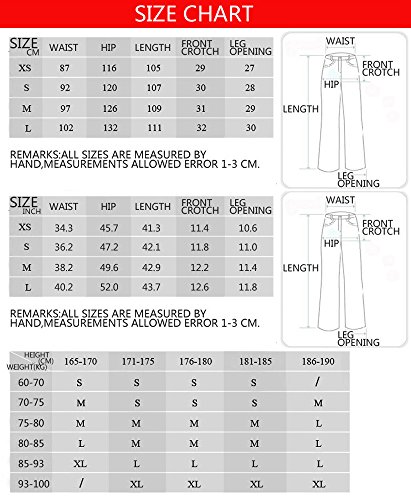 SIZE CHART

| SIZE CM | WAIST | HIP | LENGTH | FRONT CROTCH | LEG OPENING |
|---|---|---|---|---|---|
| XS | 87 | 116 | 105 | 29 | 27 |
| S | 92 | 120 | 107 | 30 | 28 |
| M | 97 | 126 | 109 | 31 | 29 |
| L | 102 | 132 | 111 | 32 | 30 |

REMARKS:ALL SIZES ARE MEASURED BY HAND,MEASUREMENTS ALLOWED ERROR 1-3 CM.

WAIST
FRONT CROTCH
HIP
LENGTH
LEG OPENING

| SIZE INCH | WAIST | HIP | LENGTH | FRONT CROTCH | LEG OPENING |
|---|---|---|---|---|---|
| XS | 34.3 | 45.7 | 41.3 | 11.4 | 10.6 |
| S | 36.2 | 47.2 | 42.1 | 11.8 | 11.0 |
| M | 38.2 | 49.6 | 42.9 | 12.2 | 11.4 |
| L | 40.2 | 52.0 | 43.7 | 12.6 | 11.8 |

REMARKS:ALL SIZES ARE MEASURED BY HAND,MEASUREMENTS ALLOWED ERROR 1-3 CM.

WAIST
FRONT CROTCH
HIP
LENGTH
LEG OPENING

| HEIGHT (CM) WEIGHT(KG) | 165-170 | 171-175 | 176-180 | 181-185 | 186-190 |
|---|---|---|---|---|---|
| 60-70 | S | S | S | S | / |
| 70-75 | M | S | S | S | M |
| 75-80 | M | M | M | M | L |
| 80-85 | L | M | M | M | L |
| 85-93 | XL | L | L | L | L |
| 93-100 | / | XL | XL | XL | XL |